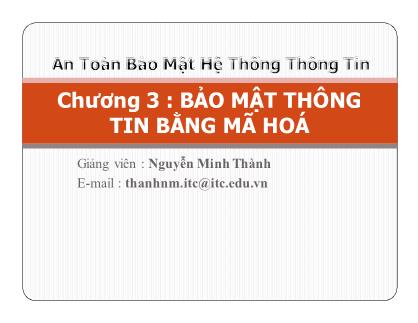 An Toàn Bảo Mật Hệ Thống Thông Tin

Chương 3 : BẢO MẬT THÔNG TIN BẰNG MÃ HOÁ

Giảng viên : Nguyễn Minh Thành
E-mail : thanhnm.itc@itc.edu.vn